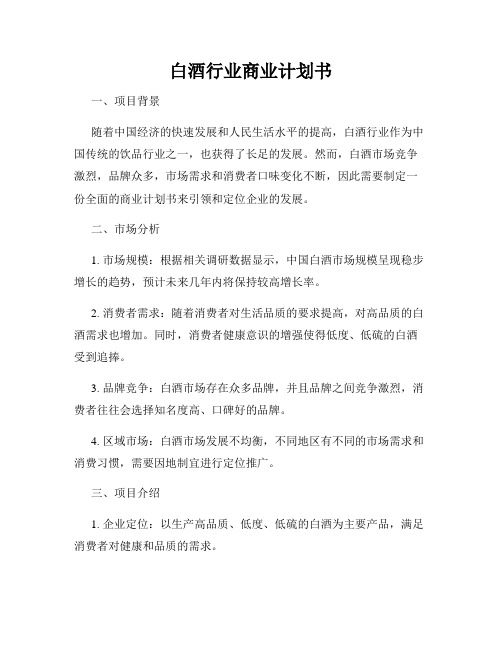 白酒行业商业计划书

一、项目背景

随着中国经济的快速发展和人民生活水平的提高，白酒行业作为中国传统的饮品行业之一，也获得了长足的发展。然而，白酒市场竞争激烈，品牌众多，市场需求和消费者口味变化不断，因此需要制定一份全面的商业计划书来引领和定位企业的发展。

二、市场分析

1. 市场规模：根据相关调研数据显示，中国白酒市场规模呈现稳步增长的趋势，预计未来几年内将保持较高增长率。

2. 消费者需求：随着消费者对生活品质的要求提高，对高品质的白酒需求也增加。同时，消费者健康意识的增强使得低度、低硫的白酒受到追捧。

3. 品牌竞争：白酒市场存在众多品牌，并且品牌之间竞争激烈，消费者往往会选择知名度高、口碑好的品牌。

4. 区域市场：白酒市场发展不均衡，不同地区有不同的市场需求和消费习惯，需要因地制宜进行定位推广。

三、项目介绍

1. 企业定位：以生产高品质、低度、低硫的白酒为主要产品，满足消费者对健康和品质的需求。